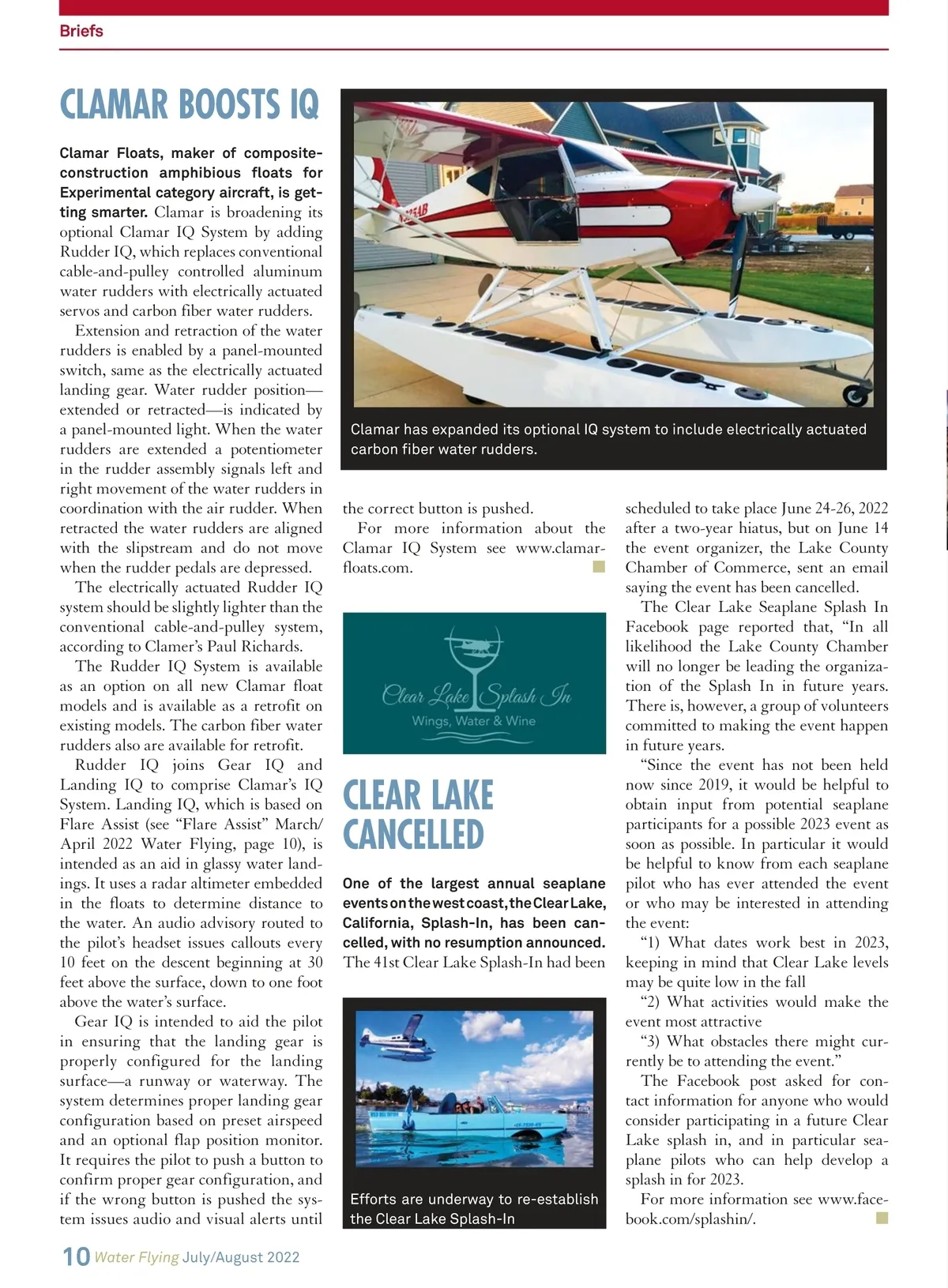 Briefs

CLAMAR BOOSTS IQ

Clamar Floats, maker of composite-construction amphibious floats for Experimental category aircraft, is getting smarter. Clamar is broadening its optional Clamar IQ System by adding Rudder IQ, which replaces conventional cable-and-pulley controlled aluminum water rudders with electrically actuated servos and carbon fiber water rudders.

Extension and retraction of the water rudders is enabled by a panel-mounted switch, same as the electrically actuated landing gear. Water rudder position—extended or retracted—is indicated by a panel-mounted light. When the water rudders are extended a potentiometer in the rudder assembly signals left and right movement of the water rudders in coordination with the air rudder. When retracted the water rudders are aligned with the slipstream and do not move when the rudder pedals are depressed.

The electrically actuated Rudder IQ system should be slightly lighter than the conventional cable-and-pulley system, according to Clamer's Paul Richards.

The Rudder IQ System is available as an option on all new Clamar float models and is available as a retrofit on existing models. The carbon fiber water rudders also are available for retrofit.

Rudder IQ joins Gear IQ and Landing IQ to comprise Clamar's IQ System. Landing IQ, which is based on Flare Assist (see "Flare Assist" March/April 2022 Water Flying, page 10), is intended as an aid in glassy water landings. It uses a radar altimeter embedded in the floats to determine distance to the water. An audio advisory routed to the pilot's headset issues callouts every 10 feet on the descent beginning at 30 feet above the surface, down to one foot above the water's surface.

Gear IQ is intended to aid the pilot in ensuring that the landing gear is properly configured for the landing surface—a runway or waterway. The system determines proper landing gear configuration based on preset airspeed and an optional flap position monitor. It requires the pilot to push a button to confirm proper gear configuration, and if the wrong button is pushed the system issues audio and visual alerts until the correct button is pushed.

For more information about the Clamar IQ System see www.clamarfloats.com.

Clamar has expanded its optional IQ system to include electrically actuated carbon fiber water rudders.

Clear Lake Splash In
Wings, Water & Wine

CLEAR LAKE CANCELLED

One of the largest annual seaplane events on the west coast, the Clear Lake, California, Splash-In, has been cancelled, with no resumption announced. The 41st Clear Lake Splash-In had been scheduled to take place June 24-26, 2022 after a two-year hiatus, but on June 14 the event organizer, the Lake County Chamber of Commerce, sent an email saying the event has been cancelled.

The Clear Lake Seaplane Splash In Facebook page reported that, "In all likelihood the Lake County Chamber will no longer be leading the organization of the Splash In in future years. There is, however, a group of volunteers committed to making the event happen in future years.

"Since the event has not been held now since 2019, it would be helpful to obtain input from potential seaplane participants for a possible 2023 event as soon as possible. In particular it would be helpful to know from each seaplane pilot who has ever attended the event or who may be interested in attending the event:

"1) What dates work best in 2023, keeping in mind that Clear Lake levels may be quite low in the fall

"2) What activities would make the event most attractive

"3) What obstacles there might currently be to attending the event."

The Facebook post asked for contact information for anyone who would consider participating in a future Clear Lake splash in, and in particular seaplane pilots who can help develop a splash in for 2023.

For more information see www.facebook.com/splashin/.

Efforts are underway to re-establish the Clear Lake Splash-In

10 Water Flying July/August 2022